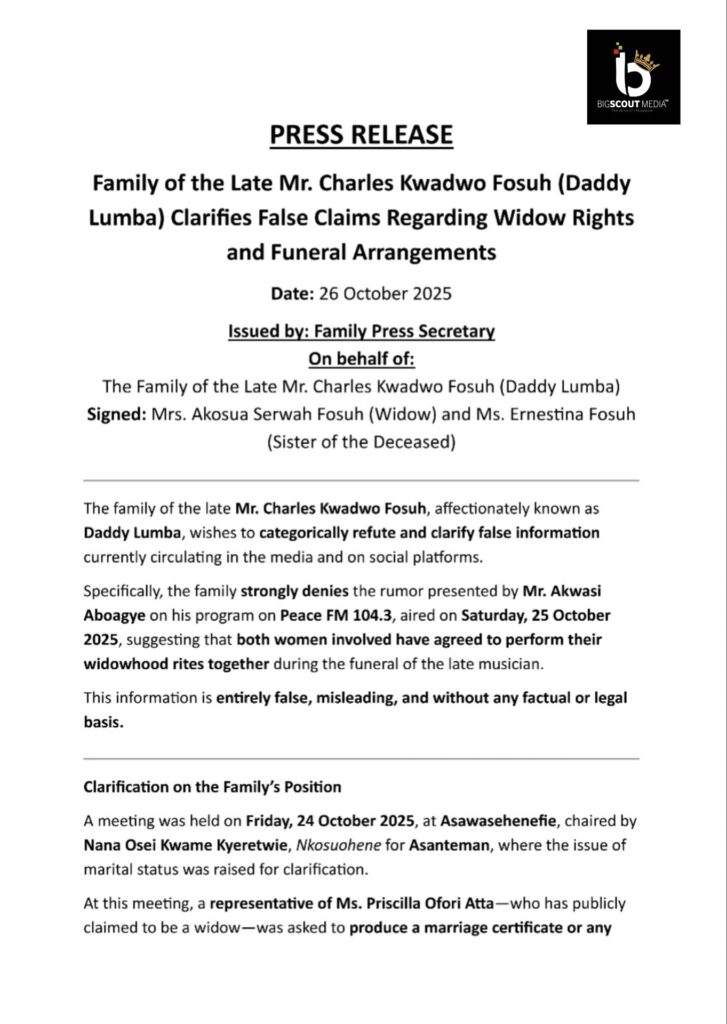 BIGSCOUT MEDIA

PRESS RELEASE

Family of the Late Mr. Charles Kwadwo Fosuh (Daddy Lumba) Clarifies False Claims Regarding Widow Rights and Funeral Arrangements

Date: 26 October 2025

Issued by: Family Press Secretary
On behalf of:
The Family of the Late Mr. Charles Kwadwo Fosuh (Daddy Lumba)
Signed: Mrs. Akosua Serwah Fosuh (Widow) and Ms. Ernestina Fosuh (Sister of the Deceased)

The family of the late Mr. Charles Kwadwo Fosuh, affectionately known as Daddy Lumba, wishes to categorically refute and clarify false information currently circulating in the media and on social platforms.

Specifically, the family strongly denies the rumor presented by Mr. Akwasi Aboagye on his program on Peace FM 104.3, aired on Saturday, 25 October 2025, suggesting that both women involved have agreed to perform their widowhood rites together during the funeral of the late musician.

This information is entirely false, misleading, and without any factual or legal basis.

Clarification on the Family's Position

A meeting was held on Friday, 24 October 2025, at Asawasehenefie, chaired by Nana Osei Kwame Kyeretwie, Nkosuohene for Asanteman, where the issue of marital status was raised for clarification.

At this meeting, a representative of Ms. Priscilla Ofori Atta—who has publicly claimed to be a widow—was asked to produce a marriage certificate or any